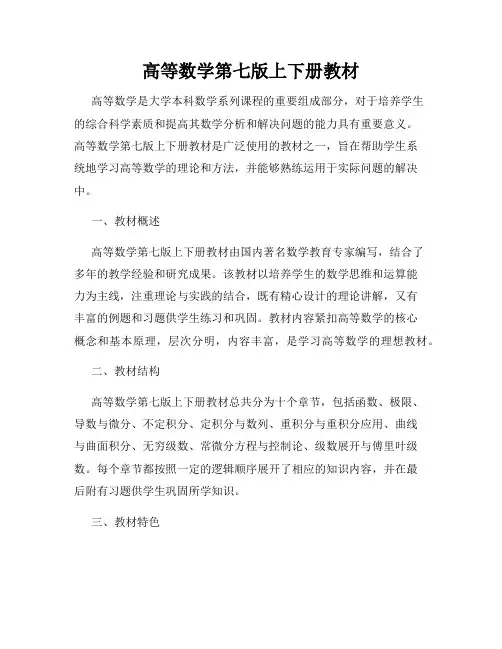 高等数学第七版上下册教材

高等数学是大学本科数学系列课程的重要组成部分，对于培养学生的综合科学素质和提高其数学分析和解决问题的能力具有重要意义。高等数学第七版上下册教材是广泛使用的教材之一，旨在帮助学生系统地学习高等数学的理论和方法，并能够熟练运用于实际问题的解决中。

一、教材概述

高等数学第七版上下册教材由国内著名数学教育专家编写，结合了多年的教学经验和研究成果。该教材以培养学生的数学思维和运算能力为主线，注重理论与实践的结合，既有精心设计的理论讲解，又有丰富的例题和习题供学生练习和巩固。教材内容紧扣高等数学的核心概念和基本原理，层次分明，内容丰富，是学习高等数学的理想教材。

二、教材结构

高等数学第七版上下册教材总共分为十个章节，包括函数、极限、导数与微分、不定积分、定积分与数列、重积分与重积分应用、曲线与曲面积分、无穷级数、常微分方程与控制论、级数展开与傅里叶级数。每个章节都按照一定的逻辑顺序展开了相应的知识内容，并在最后附有习题供学生巩固所学知识。

三、教材特色